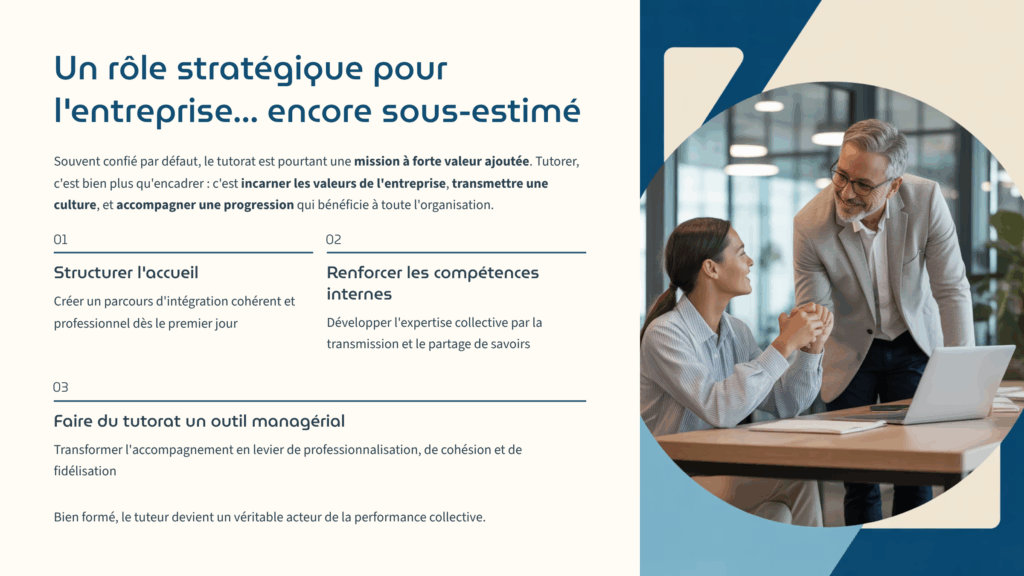 Un rôle stratégique pour l'entreprise... encore sous-estimé

Souvent confié par défaut, le tutorat est pourtant une mission à forte valeur ajoutée. Tutorer, c'est bien plus qu'encadrer : c'est incarner les valeurs de l'entreprise, transmettre une culture, et accompagner une progression qui bénéficie à toute l'organisation.

01

Structurer l'accueil

Créer un parcours d'intégration cohérent et professionnel dès le premier jour

02

Renforcer les compétences internes

Développer l'expertise collective par la transmission et le partage de savoirs

03

Faire du tutorat un outil managérial

Transformer l'accompagnement en levier de professionnalisation, de cohésion et de fidélisation

Bien formé, le tuteur devient un véritable acteur de la performance collective.